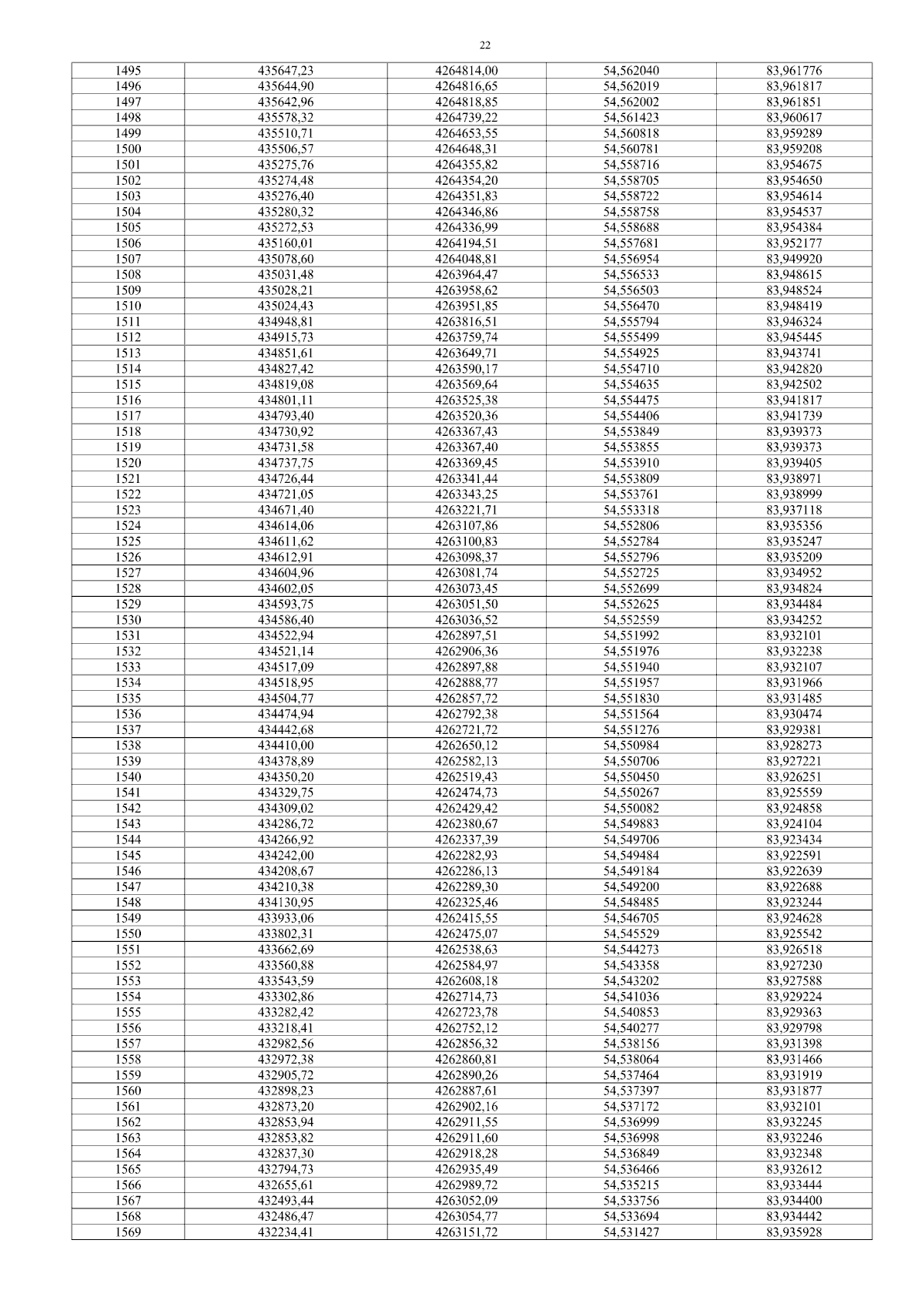 22

| 1495 | 435647,23 | 4264814,00 | 54,562040 | 83,961776 |
|---|---|---|---|---|
| 1496 | 435644,90 | 4264816,65 | 54,562019 | 83,961817 |
| 1497 | 435642,96 | 4264818,85 | 54,562002 | 83,961851 |
| 1498 | 435578,32 | 4264739,22 | 54,561423 | 83,960617 |
| 1499 | 435510,71 | 4264653,55 | 54,560818 | 83,959289 |
| 1500 | 435506,57 | 4264648,31 | 54,560781 | 83,959208 |
| 1501 | 435275,76 | 4264355,82 | 54,558716 | 83,954675 |
| 1502 | 435274,48 | 4264354,20 | 54,558705 | 83,954650 |
| 1503 | 435276,40 | 4264351,83 | 54,558722 | 83,954614 |
| 1504 | 435280,32 | 4264346,86 | 54,558758 | 83,954537 |
| 1505 | 435272,53 | 4264336,99 | 54,558688 | 83,954384 |
| 1506 | 435160,01 | 4264194,51 | 54,557681 | 83,952177 |
| 1507 | 435078,60 | 4264048,81 | 54,556954 | 83,949920 |
| 1508 | 435031,48 | 4263964,47 | 54,556533 | 83,948615 |
| 1509 | 435028,21 | 4263958,62 | 54,556503 | 83,948524 |
| 1510 | 435024,43 | 4263951,85 | 54,556470 | 83,948419 |
| 1511 | 434948,81 | 4263816,51 | 54,555794 | 83,946324 |
| 1512 | 434915,73 | 4263759,74 | 54,555499 | 83,945445 |
| 1513 | 434851,61 | 4263649,71 | 54,554925 | 83,943741 |
| 1514 | 434827,42 | 4263590,17 | 54,554710 | 83,942820 |
| 1515 | 434819,08 | 4263569,64 | 54,554635 | 83,942502 |
| 1516 | 434801,11 | 4263525,38 | 54,554475 | 83,941817 |
| 1517 | 434793,40 | 4263520,36 | 54,554406 | 83,941739 |
| 1518 | 434730,92 | 4263367,43 | 54,553849 | 83,939373 |
| 1519 | 434731,58 | 4263367,40 | 54,553855 | 83,939373 |
| 1520 | 434737,75 | 4263369,45 | 54,553910 | 83,939405 |
| 1521 | 434726,44 | 4263341,44 | 54,553809 | 83,938971 |
| 1522 | 434721,05 | 4263343,25 | 54,553761 | 83,938999 |
| 1523 | 434671,40 | 4263221,71 | 54,553318 | 83,937118 |
| 1524 | 434614,06 | 4263107,86 | 54,552806 | 83,935356 |
| 1525 | 434611,62 | 4263100,83 | 54,552784 | 83,935247 |
| 1526 | 434612,91 | 4263098,37 | 54,552796 | 83,935209 |
| 1527 | 434604,96 | 4263081,74 | 54,552725 | 83,934952 |
| 1528 | 434602,05 | 4263073,45 | 54,552699 | 83,934824 |
| 1529 | 434593,75 | 4263051,50 | 54,552625 | 83,934484 |
| 1530 | 434586,40 | 4263036,52 | 54,552559 | 83,934252 |
| 1531 | 434522,94 | 4262897,51 | 54,551992 | 83,932101 |
| 1532 | 434521,14 | 4262906,36 | 54,551976 | 83,932238 |
| 1533 | 434517,09 | 4262897,88 | 54,551940 | 83,932107 |
| 1534 | 434518,95 | 4262888,77 | 54,551957 | 83,931966 |
| 1535 | 434504,77 | 4262857,72 | 54,551830 | 83,931485 |
| 1536 | 434474,94 | 4262792,38 | 54,551564 | 83,930474 |
| 1537 | 434442,68 | 4262721,72 | 54,551276 | 83,929381 |
| 1538 | 434410,00 | 4262650,12 | 54,550984 | 83,928273 |
| 1539 | 434378,89 | 4262582,13 | 54,550706 | 83,927221 |
| 1540 | 434350,20 | 4262519,43 | 54,550450 | 83,926251 |
| 1541 | 434329,75 | 4262474,73 | 54,550267 | 83,925559 |
| 1542 | 434309,02 | 4262429,42 | 54,550082 | 83,924858 |
| 1543 | 434286,72 | 4262380,67 | 54,549883 | 83,924104 |
| 1544 | 434266,92 | 4262337,39 | 54,549706 | 83,923434 |
| 1545 | 434242,00 | 4262282,93 | 54,549484 | 83,922591 |
| 1546 | 434208,67 | 4262286,13 | 54,549184 | 83,922639 |
| 1547 | 434210,38 | 4262289,30 | 54,549200 | 83,922688 |
| 1548 | 434130,95 | 4262325,46 | 54,548485 | 83,923244 |
| 1549 | 433933,06 | 4262415,55 | 54,546705 | 83,924628 |
| 1550 | 433802,31 | 4262475,07 | 54,545529 | 83,925542 |
| 1551 | 433662,69 | 4262538,63 | 54,544273 | 83,926518 |
| 1552 | 433560,88 | 4262584,97 | 54,543358 | 83,927230 |
| 1553 | 433543,59 | 4262608,18 | 54,543202 | 83,927588 |
| 1554 | 433302,86 | 4262714,73 | 54,541036 | 83,929224 |
| 1555 | 433282,42 | 4262723,78 | 54,540853 | 83,929363 |
| 1556 | 433218,41 | 4262752,12 | 54,540277 | 83,929798 |
| 1557 | 432982,56 | 4262856,32 | 54,538156 | 83,931398 |
| 1558 | 432972,38 | 4262860,81 | 54,538064 | 83,931466 |
| 1559 | 432905,72 | 4262890,26 | 54,537464 | 83,931919 |
| 1560 | 432898,23 | 4262887,61 | 54,537397 | 83,931877 |
| 1561 | 432873,20 | 4262902,16 | 54,537172 | 83,932101 |
| 1562 | 432853,94 | 4262911,55 | 54,536999 | 83,932245 |
| 1563 | 432853,82 | 4262911,60 | 54,536998 | 83,932246 |
| 1564 | 432837,30 | 4262918,28 | 54,536849 | 83,932348 |
| 1565 | 432794,73 | 4262935,49 | 54,536466 | 83,932612 |
| 1566 | 432655,61 | 4262989,72 | 54,535215 | 83,933444 |
| 1567 | 432493,44 | 4263052,09 | 54,533756 | 83,934400 |
| 1568 | 432486,47 | 4263054,77 | 54,533694 | 83,934442 |
| 1569 | 432234,41 | 4263151,72 | 54,531427 | 83,935928 |